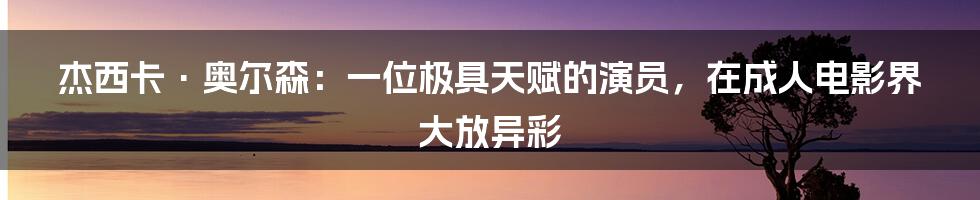 杰西卡 · 奥尔森：一位极具天赋的演员，在成人电影界大放异彩